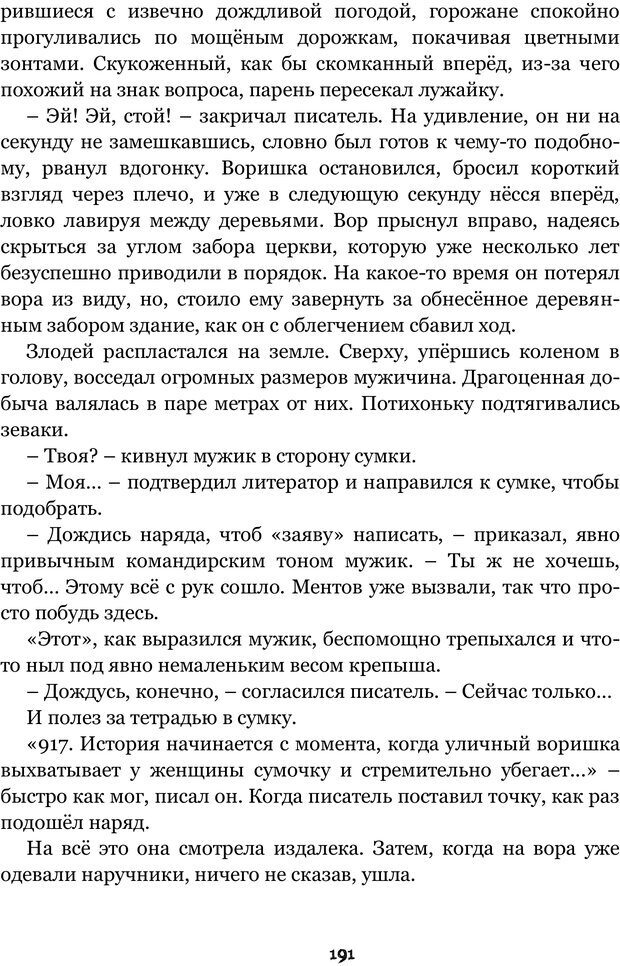 рившиеся с извечно дождливой погодой, горожане спокойно прогуливались по мощёным дорожкам, покачивая цветными зонтами. Скукоженный, как бы скомканный вперёд, из-за чего похожий на знак вопроса, парень пересекал лужайку.

– Эй! Эй, стой! – закричал писатель. На удивление, он ни на секунду не замешкавшись, словно был готов к чему-то подобному, рванул вдогонку. Воришка остановился, бросил короткий взгляд через плечо, и уже в следующую секунду нёсся вперёд, ловко лавируя между деревьями. Вор прыснул вправо, надеясь скрыться за углом забора церкви, которую уже несколько лет безуспешно приводили в порядок. На какое-то время он потерял вора из виду, но, стоило ему завернуть за обнесённое деревянным забором здание, как он с облегчением сбавил ход.

Злодей распластался на земле. Сверху, упёршись коленом в голову, восседал огромных размеров мужичина. Драгоценная добыча валялась в паре метрах от них. Потихоньку подтягивались зеваки.

– Твоя? – кивнул мужик в сторону сумки.

– Моя... – подтвердил литератор и направился к сумке, чтобы подобрать.

– Дождись наряда, чтоб «заяву» написать, – приказал, явно привычным командирским тоном мужик. – Ты ж не хочешь, чтоб... Этому всё с рук сошло. Ментов уже вызвали, так что просто побудь здесь.

«Этот», как выразился мужик, беспомощно трепыхался и что-то ныл под явно немаленьким весом крепыша.

– Дождусь, конечно, – согласился писатель. – Сейчас только...

И полез за тетрадью в сумку.

«917. История начинается с момента, когда уличный воришка выхватывает у женщины сумочку и стремительно убегает...» – быстро как мог, писал он. Когда писатель поставил точку, как раз подошёл наряд.

На всё это она смотрела издалека. Затем, когда на вора уже одевали наручники, ничего не сказав, ушла.

191